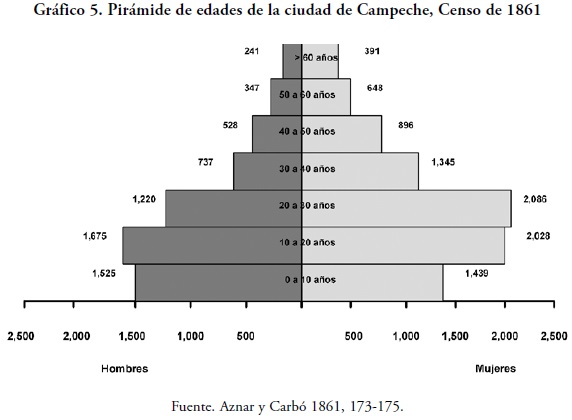 Gráfico 5. Pirámide de edades de la ciudad de Campeche, Censo de 1861

241
> 60 años
391

347
50 a 60 años
648

528
40 a 50 años
896

737
30 a 40 años
1,345

1,220
20 a 30 años
2,086

1,675
10 a 20 años
2,028

1,525
0 a 10 años
1,439

2,500 2,000 1,500 1,000 500 500 1,000 1,500 2,000 2,500

Hombres

Mujeres

Fuente. Aznar y Carbó 1861, 173-175.